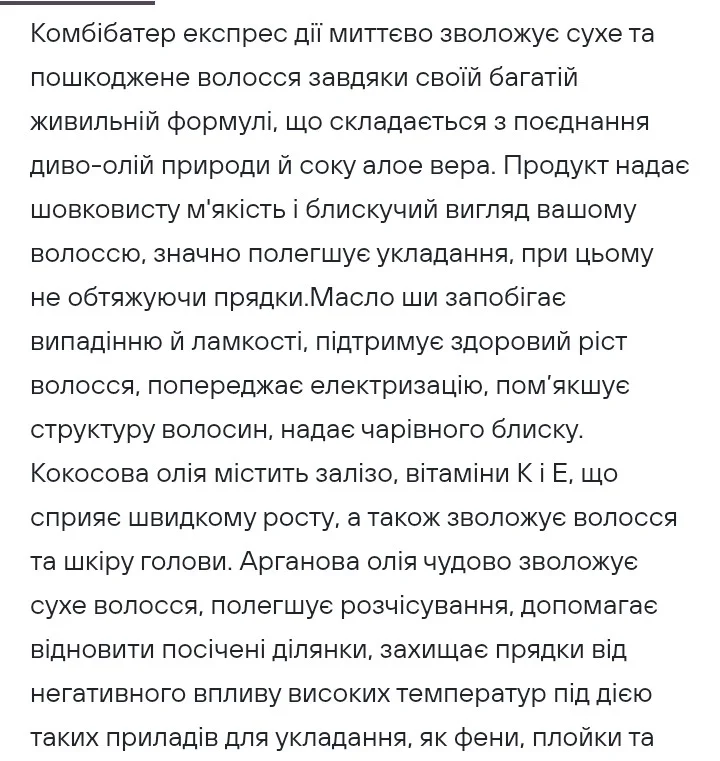 Комбібатер експрес дії миттєво зволожує сухе та пошкоджене волосся завдяки своїй багатій живильній формулі, що складається з поєднання диво-олій природи й соку алое вера. Продукт надає шовковисту м'якість і блискучий вигляд вашому волоссю, значно полегшує укладання, при цьому не обтяжуючи прядки.Масло ши запобігає випадінню й ламкості, підтримує здоровий ріст волосся, попереджає електризацію, пом'якшує структуру волосин, надає чарівного блиску. Кокосова олія містить залізо, вітаміни К і Е, що сприяє швидкому росту, а також зволожує волосся та шкіру голови. Арганова олія чудово зволожує сухе волосся, полегшує розчісування, допомагає відновити посічені ділянки, захищає прядки від негативного впливу високих температур під дією таких приладів для укладання, як фени, плойки та